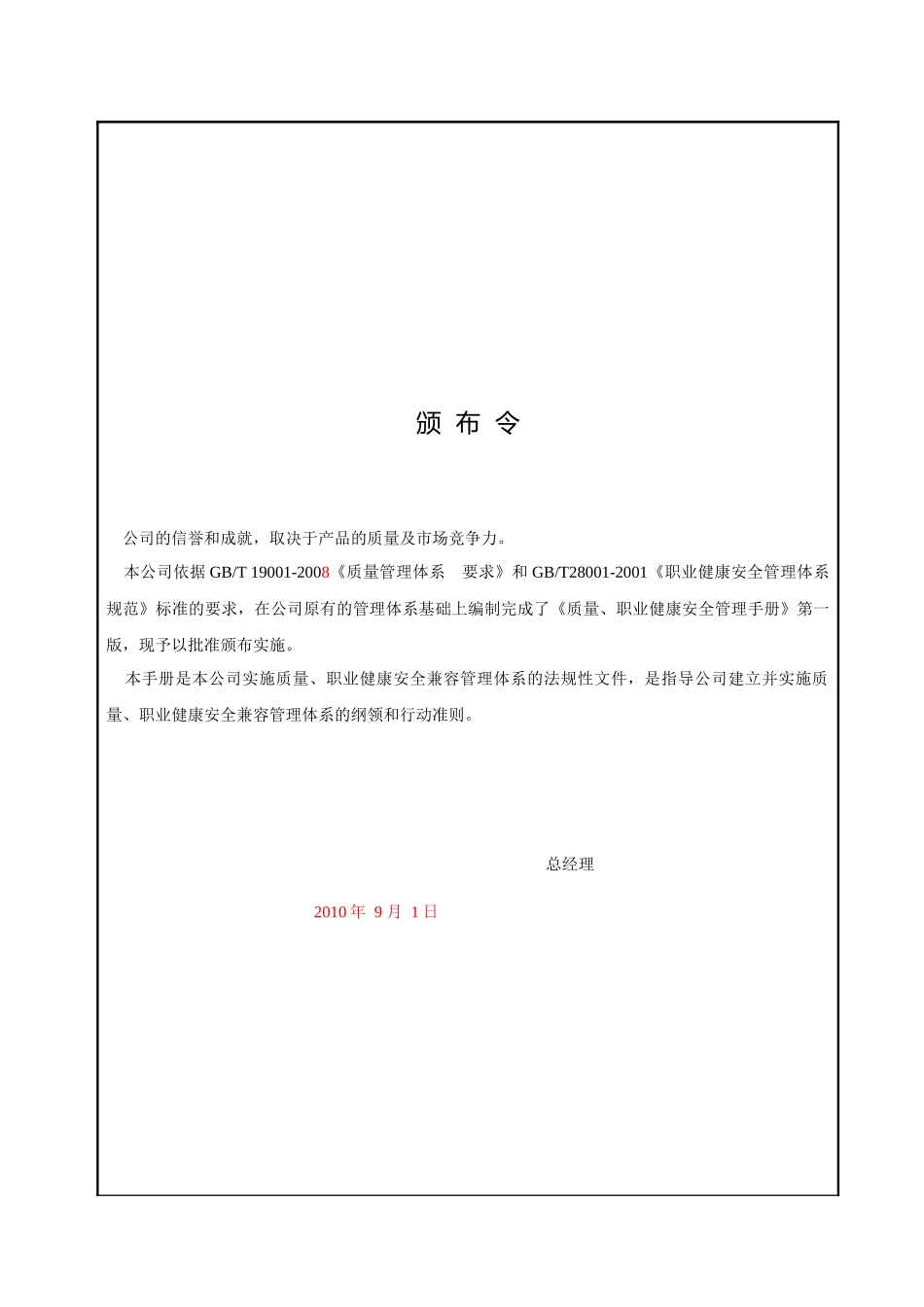 颁 布 令

公司的信誉和成就，取决于产品的质量及市场竞争力。

本公司依据 GB/T 19001-2008《质量管理体系　要求》和 GB/T28001-2001《职业健康安全管理体系规范》标准的要求，在公司原有的管理体系基础上编制完成了《质量、职业健康安全管理手册》第一版，现予以批准颁布实施。

本手册是本公司实施质量、职业健康安全兼容管理体系的法规性文件，是指导公司建立并实施质量、职业健康安全兼容管理体系的纲领和行动准则。

总经理

2010 年 9 月 1 日